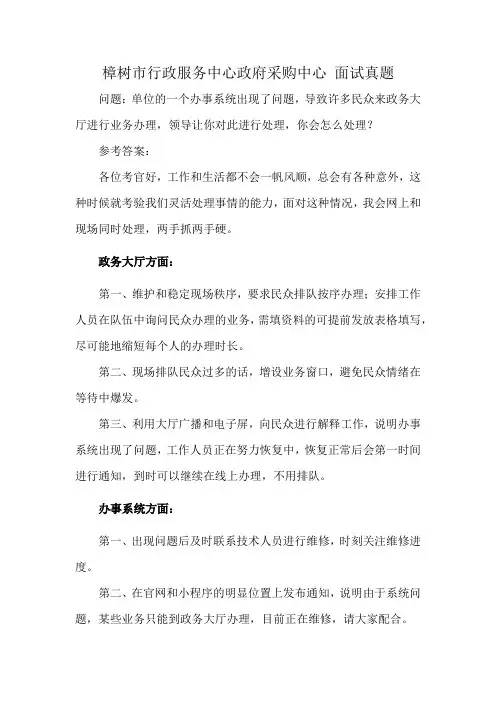 樟树市行政服务中心政府采购中心 面试真题

问题：单位的一个办事系统出现了问题，导致许多民众来政务大厅进行业务办理，领导让你对此进行处理，你会怎么处理？

参考答案：

各位考官好，工作和生活都不会一帆风顺，总会有各种意外，这种时候就考验我们灵活处理事情的能力，面对这种情况，我会网上和现场同时处理，两手抓两手硬。

政务大厅方面：

第一、维护和稳定现场秩序，要求民众排队按序办理；安排工作人员在队伍中询问民众办理的业务，需填资料的可提前发放表格填写，尽可能地缩短每个人的办理时长。

第二、现场排队民众过多的话，增设业务窗口，避免民众情绪在等待中爆发。

第三、利用大厅广播和电子屏，向民众进行解释工作，说明办事系统出现了问题，工作人员正在努力恢复中，恢复正常后会第一时间进行通知，到时可以继续在线上办理，不用排队。

办事系统方面：

第一、出现问题后及时联系技术人员进行维修，时刻关注维修进度。

第二、在官网和小程序的明显位置上发布通知，说明由于系统问题，某些业务只能到政务大厅办理，目前正在维修，请大家配合。